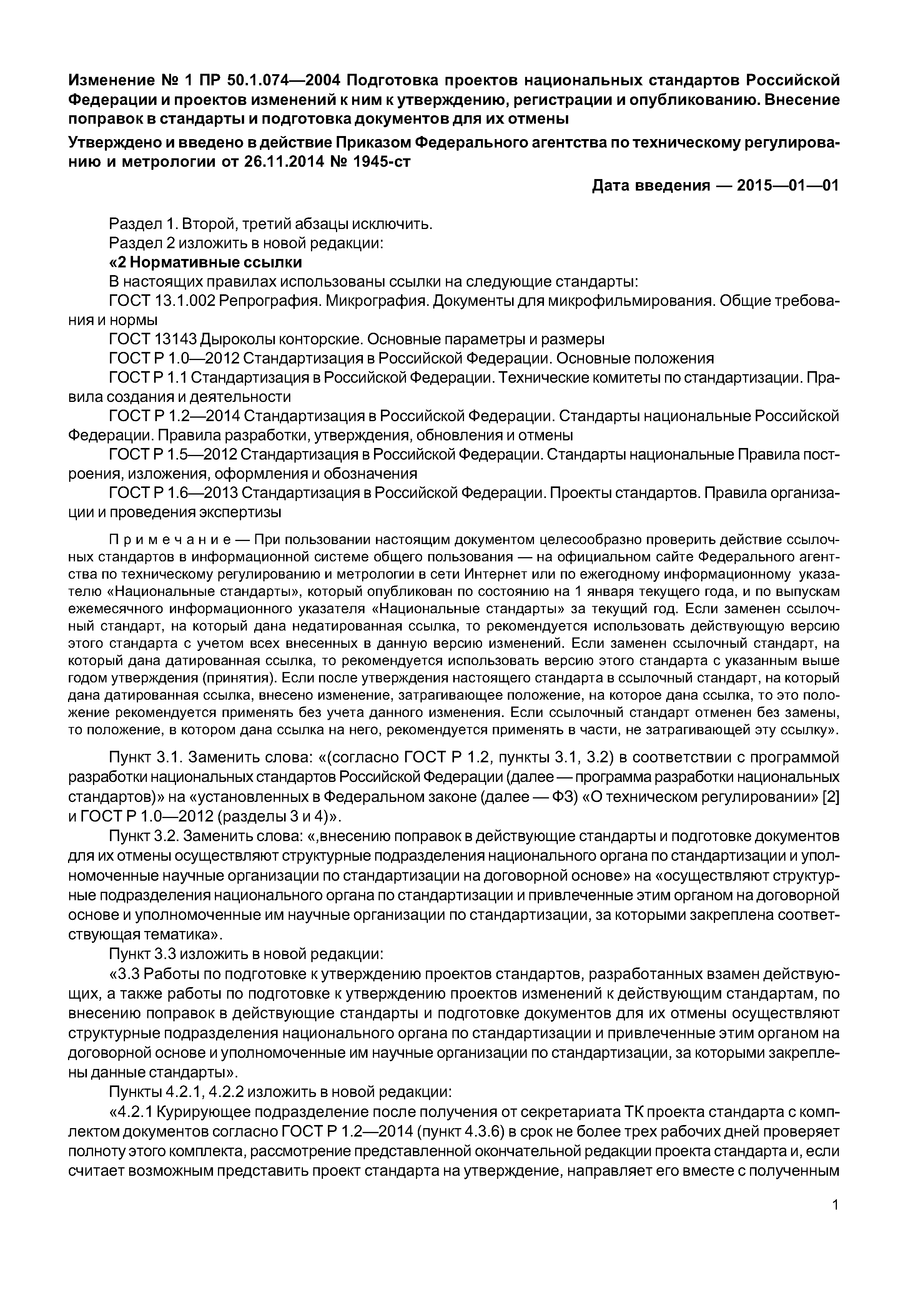 Изменение № 1 ПР 50.1.074—2004 Подготовка проектов национальных стандартов Российской Федерации и проектов изменений к ним к утверждению, регистрации и опубликованию. Внесение поправок в стандарты и подготовка документов для их отмены

Утверждено и введено в действие Приказом Федерального агентства по техническому регулированию и метрологии от 26.11.2014 № 1945-ст

Дата введения — 2015—01—01

Раздел 1. Второй, третий абзацы исключить.
Раздел 2 изложить в новой редакции:
«2 Нормативные ссылки
В настоящих правилах использованы ссылки на следующие стандарты:
ГОСТ 13.1.002 Репрография. Микрография. Документы для микрофильмирования. Общие требования и нормы
ГОСТ 13143 Дыроколы конторские. Основные параметры и размеры
ГОСТ Р 1.0—2012 Стандартизация в Российской Федерации. Основные положения
ГОСТ Р 1.1 Стандартизация в Российской Федерации. Технические комитеты по стандартизации. Правила создания и деятельности
ГОСТ Р 1.2—2014 Стандартизация в Российской Федерации. Стандарты национальные Российской Федерации. Правила разработки, утверждения, обновления и отмены
ГОСТ Р 1.5—2012 Стандартизация в Российской Федерации. Стандарты национальные Правила построения, изложения, оформления и обозначения
ГОСТ Р 1.6—2013 Стандартизация в Российской Федерации. Проекты стандартов. Правила организации и проведения экспертизы

Примечание — При пользовании настоящим документом целесообразно проверить действие ссылочных стандартов в информационной системе общего пользования — на официальном сайте Федерального агентства по техническому регулированию и метрологии в сети Интернет или по ежегодному информационному указателю «Национальные стандарты», который опубликован по состоянию на 1 января текущего года, и по выпускам ежемесячного информационного указателя «Национальные стандарты» за текущий год. Если заменен ссылочный стандарт, на который дана недатированная ссылка, то рекомендуется использовать действующую версию этого стандарта с учетом всех внесенных в данную версию изменений. Если заменен ссылочный стандарт, на который дана датированная ссылка, то рекомендуется использовать версию этого стандарта с указанным выше годом утверждения (принятия). Если после утверждения настоящего стандарта в ссылочный стандарт, на который дана датированная ссылка, внесено изменение, затрагивающее положение, на которое дана ссылка, то это положение рекомендуется применять без учета данного изменения. Если ссылочный стандарт отменен без замены, то положение, в котором дана ссылка на него, рекомендуется применять в части, не затрагивающей эту ссылку».

Пункт 3.1. Заменить слова: «(согласно ГОСТ Р 1.2, пункты 3.1, 3.2) в соответствии с программой разработки национальных стандартов Российской Федерации (далее — программа разработки национальных стандартов)» на «установленных в Федеральном законе (далее — ФЗ) «О техническом регулировании» [2] и ГОСТ Р 1.0—2012 (разделы 3 и 4)».
Пункт 3.2. Заменить слова: «,внесению поправок в действующие стандарты и подготовке документов для их отмены осуществляют структурные подразделения национального органа по стандартизации и уполномоченные научные организации по стандартизации на договорной основе» на «осуществляют структурные подразделения национального органа по стандартизации и привлеченные этим органом на договорной основе и уполномоченные им научные организации по стандартизации, за которыми закреплена соответствующая тематика».
Пункт 3.3 изложить в новой редакции:
«3.3 Работы по подготовке к утверждению проектов стандартов, разработанных взамен действующих, а также работы по подготовке к утверждению проектов изменений к действующим стандартам, по внесению поправок в действующие стандарты и подготовке документов для их отмены осуществляют структурные подразделения национального органа по стандартизации и привлеченные этим органом на договорной основе и уполномоченные им научные организации по стандартизации, за которыми закреплены данные стандарты».
Пункты 4.2.1, 4.2.2 изложить в новой редакции:
«4.2.1 Курирующее подразделение после получения от секретариата ТК проекта стандарта с комплектом документов согласно ГОСТ Р 1.2—2014 (пункт 4.3.6) в срок не более трех рабочих дней проверяет полноту этого комплекта, рассмотрение представленной окончательной редакции проекта стандарта и, если считает возможным представить проект стандарта на утверждение, направляет его вместе с полученным

1